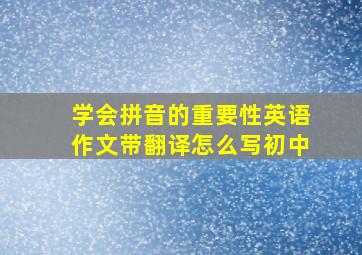 学会拼音的重要性英语作文带翻译怎么写初中